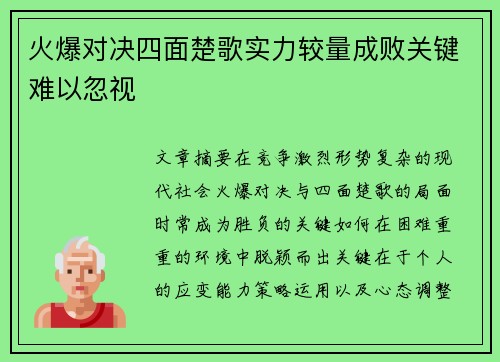 火爆对决四面楚歌实力较量成败关键难以忽视

文章摘要在竞争激烈形势复杂的现代社会火爆对决与四面楚歌的局面时常成为胜负的关键如何在困难重重的环境中脱颖而出关键在于个人的应变能力策略运用以及心态调整